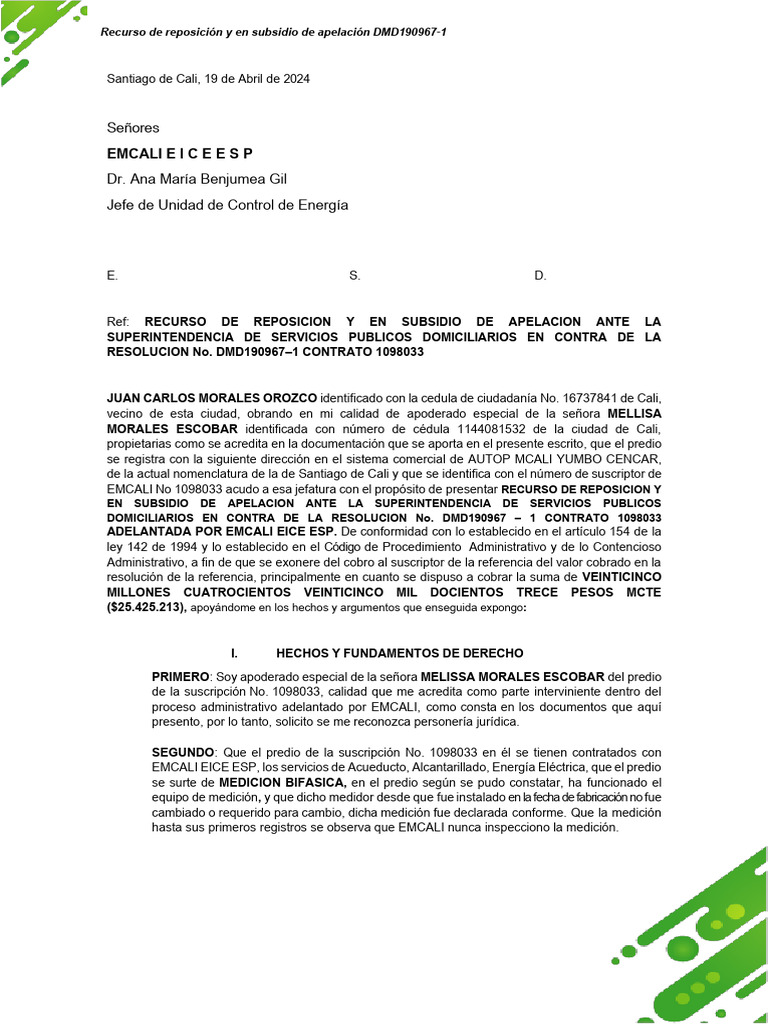 Recurso de reposición y en subsidio de apelación DMD190967-1

Santiago de Cali, 19 de Abril de 2024

Señores

EMCALI E I C E E S P

Dr. Ana María Benjumea Gil

Jefe de Unidad de Control de Energía

E. S. D.

Ref: RECURSO DE REPOSICION Y EN SUBSIDIO DE APELACION ANTE LA SUPERINTENDENCIA DE SERVICIOS PUBLICOS DOMICILIARIOS EN CONTRA DE LA RESOLUCION No. DMD190967–1 CONTRATO 1098033

JUAN CARLOS MORALES OROZCO identificado con la cedula de ciudadanía No. 16737841 de Cali, vecino de esta ciudad, obrando en mi calidad de apoderado especial de la señora MELLISA MORALES ESCOBAR identificada con número de cédula 1144081532 de la ciudad de Cali, propietarias como se acredita en la documentación que se aporta en el presente escrito, que el predio se registra con la siguiente dirección en el sistema comercial de AUTOP MCALI YUMBO CENCAR, de la actual nomenclatura de la de Santiago de Cali y que se identifica con el número de suscriptor de EMCALI No 1098033 acudo a esa jefatura con el propósito de presentar RECURSO DE REPOSICION Y EN SUBSIDIO DE APELACION ANTE LA SUPERINTENDENCIA DE SERVICIOS PUBLICOS DOMICILIARIOS EN CONTRA DE LA RESOLUCION No. DMD190967 – 1 CONTRATO 1098033 ADELANTADA POR EMCALI EICE ESP. De conformidad con lo establecido en el artículo 154 de la ley 142 de 1994 y lo establecido en el Código de Procedimiento Administrativo y de lo Contencioso Administrativo, a fin de que se exonere del cobro al suscriptor de la referencia del valor cobrado en la resolución de la referencia, principalmente en cuanto se dispuso a cobrar la suma de VEINTICINCO MILLONES CUATROCIENTOS VEINTICINCO MIL DOCIENTOS TRECE PESOS MCTE ($25.425.213), apoyándome en los hechos y argumentos que enseguida expongo:

I. HECHOS Y FUNDAMENTOS DE DERECHO

PRIMERO: Soy apoderado especial de la señora MELISSA MORALES ESCOBAR del predio de la suscripción No. 1098033, calidad que me acredita como parte interviniente dentro del proceso administrativo adelantado por EMCALI, como consta en los documentos que aquí presento, por lo tanto, solicito se me reconozca personería jurídica.

SEGUNDO: Que el predio de la suscripción No. 1098033 en él se tienen contratados con EMCALI EICE ESP, los servicios de Acueducto, Alcantarillado, Energía Eléctrica, que el predio se surte de MEDICION BIFASICA, en el predio según se pudo constatar, ha funcionado el equipo de medición, y que dicho medidor desde que fue instalado en la fecha de fabricación no fue cambiado o requerido para cambio, dicha medición fue declarada conforme. Que la medición hasta sus primeros registros se observa que EMCALI nunca inspecciono la medición.